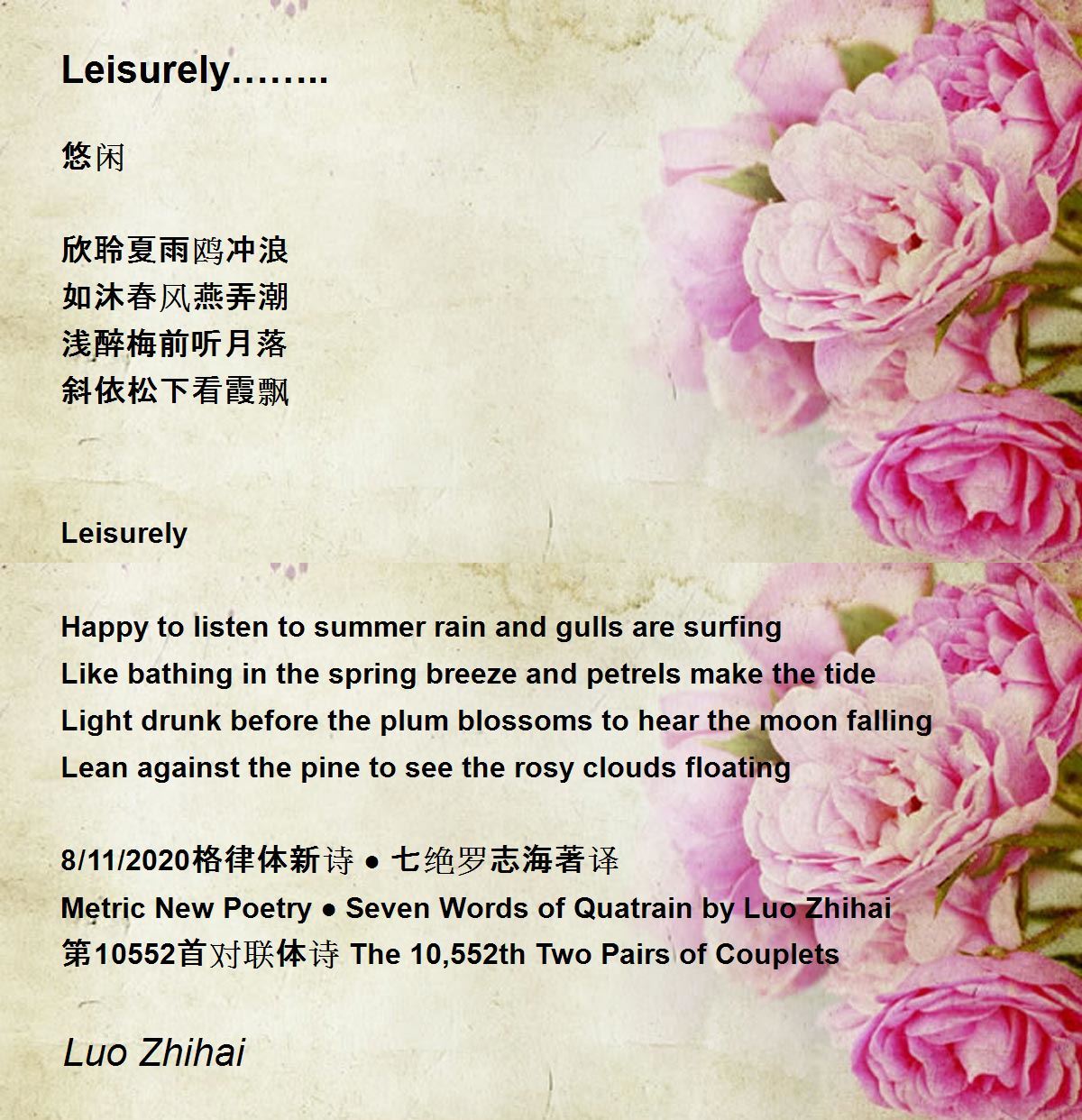 Leisurely……..

悠闲

欣聆夏雨鸥冲浪
如沐春风燕弄潮
浅醉梅前听月落
斜依松下看霞飘

Leisurely

Happy to listen to summer rain and gulls are surfing
Like bathing in the spring breeze and petrels make the tide
Light drunk before the plum blossoms to hear the moon falling
Lean against the pine to see the rosy clouds floating

8/11/2020格律体新诗 ● 七绝罗志海著译
Metric New Poetry ● Seven Words of Quatrain by Luo Zhihai
第10552首对联体诗 The 10,552th Two Pairs of Couplets

Luo Zhihai